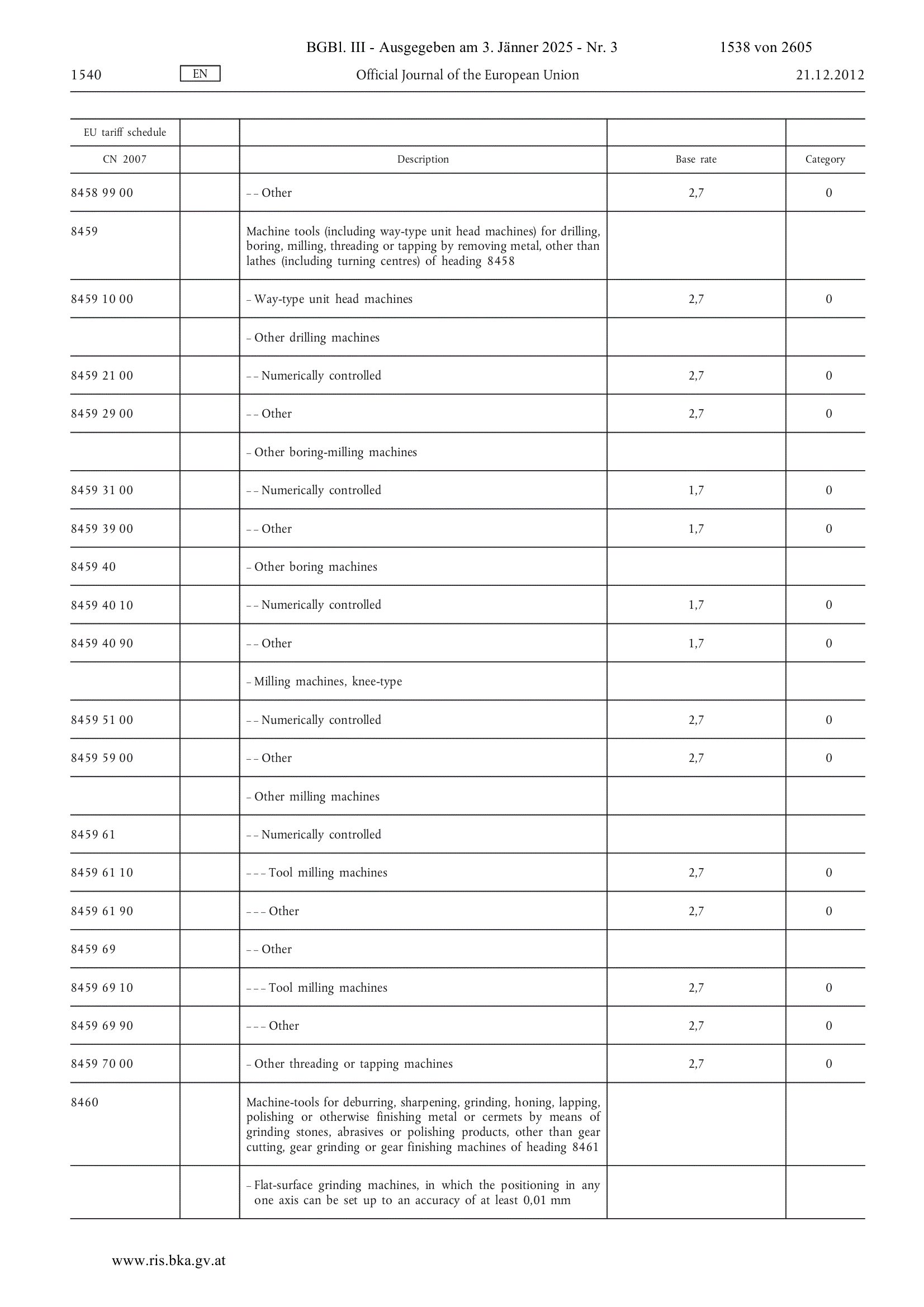 BGBl. III - Ausgegeben am 3. Jänner 2025 - Nr. 3 1538 von 2605

1540 EN Official Journal of the European Union 21.12.2012

| EU tariff schedule | | | | |
|---|---|---|---|---|
| CN 2007 | | Description | Base rate | Category |
| 8458 99 00 | | – – Other | 2,7 | 0 |
| 8459 | | Machine tools (including way-type unit head machines) for drilling, boring, milling, threading or tapping by removing metal, other than lathes (including turning centres) of heading 8458 | | |
| 8459 10 00 | | – Way-type unit head machines | 2,7 | 0 |
| | | – Other drilling machines | | |
| 8459 21 00 | | – – Numerically controlled | 2,7 | 0 |
| 8459 29 00 | | – – Other | 2,7 | 0 |
| | | – Other boring-milling machines | | |
| 8459 31 00 | | – – Numerically controlled | 1,7 | 0 |
| 8459 39 00 | | – – Other | 1,7 | 0 |
| 8459 40 | | – Other boring machines | | |
| 8459 40 10 | | – – Numerically controlled | 1,7 | 0 |
| 8459 40 90 | | – – Other | 1,7 | 0 |
| | | – Milling machines, knee-type | | |
| 8459 51 00 | | – – Numerically controlled | 2,7 | 0 |
| 8459 59 00 | | – – Other | 2,7 | 0 |
| | | – Other milling machines | | |
| 8459 61 | | – – Numerically controlled | | |
| 8459 61 10 | | – – – Tool milling machines | 2,7 | 0 |
| 8459 61 90 | | – – – Other | 2,7 | 0 |
| 8459 69 | | – – Other | | |
| 8459 69 10 | | – – – Tool milling machines | 2,7 | 0 |
| 8459 69 90 | | – – – Other | 2,7 | 0 |
| 8459 70 00 | | – Other threading or tapping machines | 2,7 | 0 |
| 8460 | | Machine-tools for deburring, sharpening, grinding, honing, lapping, polishing or otherwise finishing metal or cermets by means of grinding stones, abrasives or polishing products, other than gear cutting, gear grinding or gear finishing machines of heading 8461 | | |
| | | – Flat-surface grinding machines, in which the positioning in any one axis can be set up to an accuracy of at least 0,01 mm | | |

www.ris.bka.gv.at